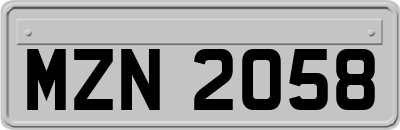 MZN 2058